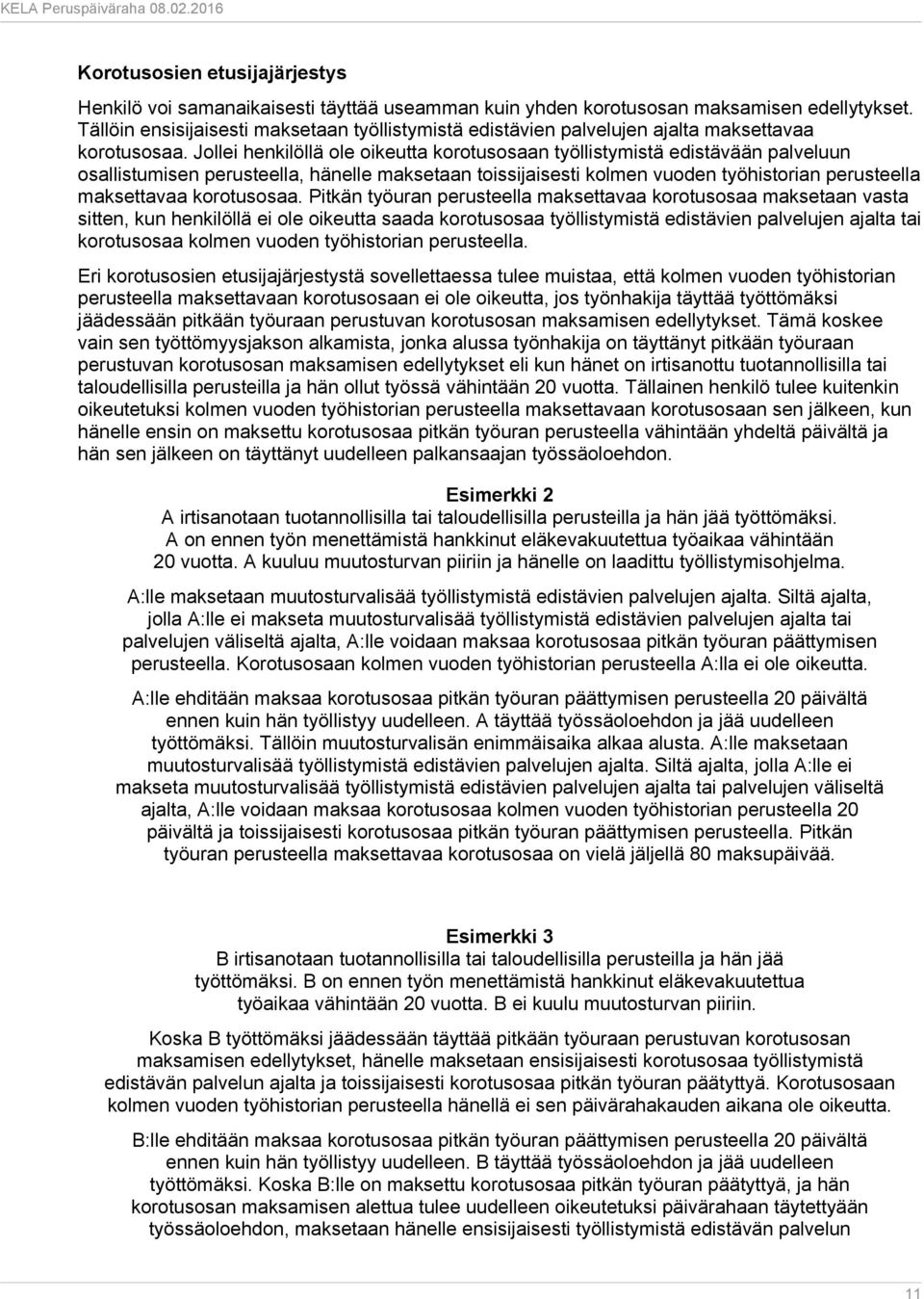 KELA Peruspäiväraha 08.02.2016

Korotusosien etusijajärjestys

Henkilö voi samanaikaisesti täyttää useamman kuin yhden korotusosan maksamisen edellytykset. Tällöin ensisijaisesti maksetaan työllistymistä edistävien palvelujen ajalta maksettavaa korotusosaa. Jollei henkilöllä ole oikeutta korotusosaan työllistymistä edistävään palveluun osallistumisen perusteella, hänelle maksetaan toissijaisesti kolmen vuoden työhistorian perusteella maksettavaa korotusosaa. Pitkän työuran perusteella maksettavaa korotusosaa maksetaan vasta sitten, kun henkilöllä ei ole oikeutta saada korotusosaa työllistymistä edistävien palvelujen ajalta tai korotusosaa kolmen vuoden työhistorian perusteella.

Eri korotusosien etusijajärjestystä sovellettaessa tulee muistaa, että kolmen vuoden työhistorian perusteella maksettavaan korotusosaan ei ole oikeutta, jos työnhakija täyttää työttömäksi jäädessään pitkään työuraan perustuvan korotusosan maksamisen edellytykset. Tämä koskee vain sen työttömyysjakson alkamista, jonka alussa työnhakija on täyttänyt pitkään työuraan perustuvan korotusosan maksamisen edellytykset eli kun hänet on irtisanottu tuotannollisilla tai taloudellisilla perusteilla ja hän ollut työssä vähintään 20 vuotta. Tällainen henkilö tulee kuitenkin oikeutetuksi kolmen vuoden työhistorian perusteella maksettavaan korotusosaan sen jälkeen, kun hänelle ensin on maksettu korotusosaa pitkän työuran perusteella vähintään yhdeltä päivältä ja hän sen jälkeen on täyttänyt uudelleen palkansaajan työssäoloehdon.

Esimerkki 2
A irtisanotaan tuotannollisilla tai taloudellisilla perusteilla ja hän jää työttömäksi. A on ennen työn menettämistä hankkinut eläkevakuutettua työaikaa vähintään 20 vuotta. A kuuluu muutosturvan piiriin ja hänelle on laadittu työllistymisohjelma.

A:lle maksetaan muutosturvalisää työllistymistä edistävien palvelujen ajalta. Siltä ajalta, jolla A:lle ei makseta muutosturvalisää työllistymistä edistävien palvelujen ajalta tai palvelujen väliseltä ajalta, A:lle voidaan maksaa korotusosaa pitkän työuran päättymisen perusteella. Korotusosaan kolmen vuoden työhistorian perusteella A:lla ei ole oikeutta.

A:lle ehditään maksaa korotusosaa pitkän työuran päättymisen perusteella 20 päivältä ennen kuin hän työllistyy uudelleen. A täyttää työssäoloehdon ja jää uudelleen työttömäksi. Tällöin muutosturvalisän enimmäisaika alkaa alusta. A:lle maksetaan muutosturvalisää työllistymistä edistävien palvelujen ajalta. Siltä ajalta, jolla A:lle ei makseta muutosturvalisää työllistymistä edistävien palvelujen ajalta tai palvelujen väliseltä ajalta, A:lle voidaan maksaa korotusosaa kolmen vuoden työhistorian perusteella 20 päivältä ja toissijaisesti korotusosaa pitkän työuran päättymisen perusteella. Pitkän työuran perusteella maksettavaa korotusosaa on vielä jäljellä 80 maksupäivää.

Esimerkki 3
B irtisanotaan tuotannollisilla tai taloudellisilla perusteilla ja hän jää työttömäksi. B on ennen työn menettämistä hankkinut eläkevakuutettua työaikaa vähintään 20 vuotta. B ei kuulu muutosturvan piiriin.

Koska B työttömäksi jäädessään täyttää pitkään työuraan perustuvan korotusosan maksamisen edellytykset, hänelle maksetaan ensisijaisesti korotusosaa työllistymistä edistävän palvelun ajalta ja toissijaisesti korotusosaa pitkän työuran päätyttyä. Korotusosaan kolmen vuoden työhistorian perusteella hänellä ei sen päivärahakauden aikana ole oikeutta.

B:lle ehditään maksaa korotusosaa pitkän työuran päättymisen perusteella 20 päivältä ennen kuin hän työllistyy uudelleen. B täyttää työssäoloehdon ja jää uudelleen työttömäksi. Koska B:lle on maksettu korotusosaa pitkän työuran päätyttyä, ja hän korotusosan maksamisen alettua tulee uudelleen oikeutetuksi päivärahaan täytettyään työssäoloehdon, maksetaan hänelle ensisijaisesti työllistymistä edistävän palvelun

11